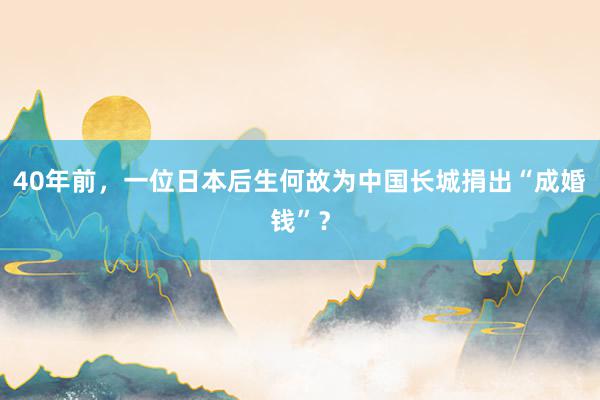 40年前，一位日本后生何故为中国长城捐出“成婚钱”？